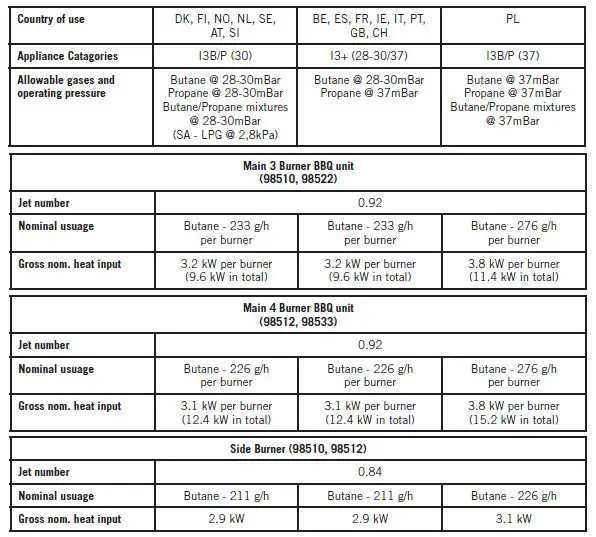 | Country of use | DK, FI, NO, NL, SE, AT, SI | BE, ES, FR, IE, IT, PT, GB, CH | PL |
|---|---|---|---|
| Appliance Catagories | I3B/P (30) | I3+ (28-30/37) | I3B/P (37) |
| Allowable gases and operating pressure | Butane @ 28-30mBar Propane @ 28-30mBar Butane/Propane mixtures @ 28-30mBar (SA - LPG @ 2,8kPa) | Butane @ 28-30mBar Propane @ 37mBar | Butane @ 37mBar Propane @ 37mBar Butane/Propane mixtures @ 37mBar |

| Main 3 Burner BBQ unit (98510, 98522) | | | |
|---|---|---|---|
| Jet number | 0.92 | | |
| Nominal usuage | Butane - 233 g/h per burner | Butane - 233 g/h per burner | Butane - 276 g/h per burner |
| Gross nom. heat input | 3.2 kW per burner (9.6 kW in total) | 3.2 kW per burner (9.6 kW in total) | 3.8 kW per burner (11.4 kW in total) |

| Main 4 Burner BBQ unit (98512, 98533) | | | |
|---|---|---|---|
| Jet number | 0.92 | | |
| Nominal usuage | Butane - 226 g/h per burner | Butane - 226 g/h per burner | Butane - 276 g/h per burner |
| Gross nom. heat input | 3.1 kW per burner (12.4 kW in total) | 3.1 kW per burner (12.4 kW in total) | 3.8 kW per burner (15.2 kW in total) |

| Side Burner (98510, 98512) | | | |
|---|---|---|---|
| Jet number | 0.84 | | |
| Nominal usuage | Butane - 211 g/h | Butane - 211 g/h | Butane - 226 g/h |
| Gross nom. heat input | 2.9 kW | 2.9 kW | 3.1 kW |